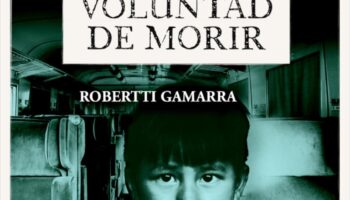 VOLUNTAD DE MORIR

ROBERTTI GAMARRA